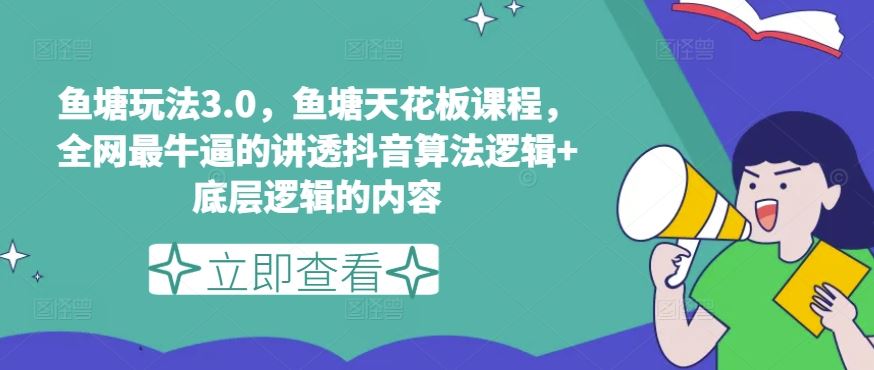 鱼塘玩法3.0，鱼塘天花板课程，全网最牛逼的讲透抖音算法逻辑+底层逻辑的内容

立即查看